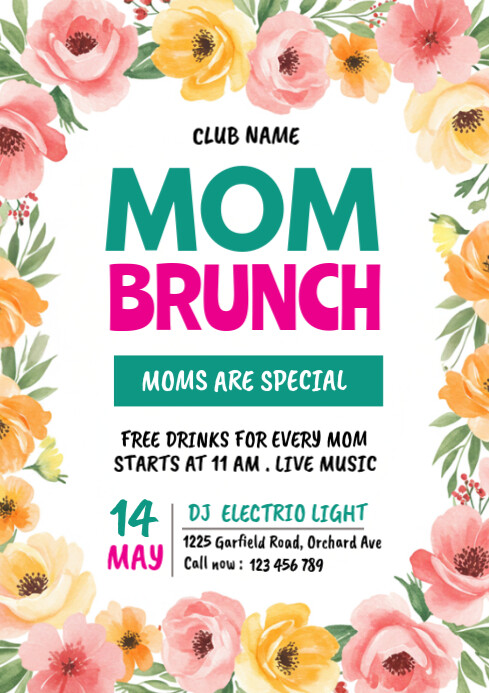 CLUB NAME

MOM
BRUNCH

MOMS ARE SPECIAL

FREE DRINKS FOR EVERY MOM
STARTS AT 11 AM . LIVE MUSIC

14
MAY

DJ ELECTRIO LIGHT
1225 Garfield Road, Orchard Ave
Call now : 123 456 789